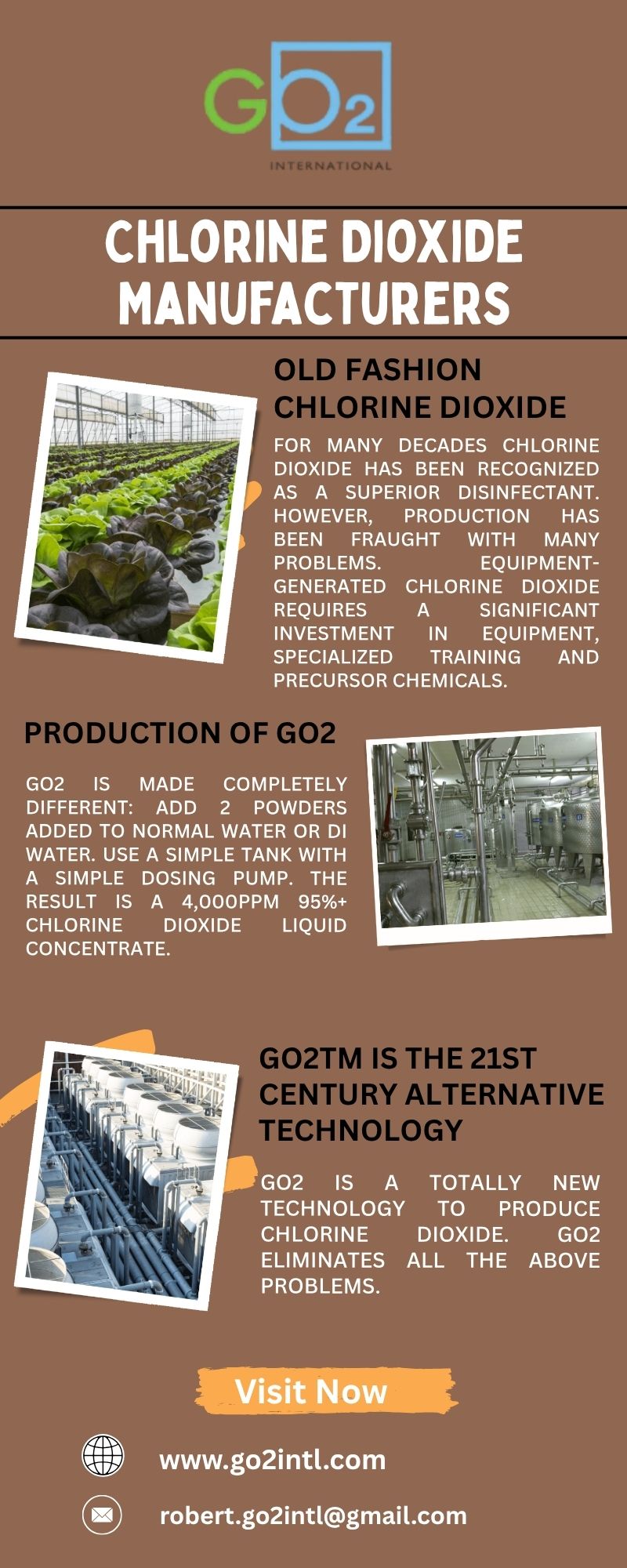 GO2
INTERNATIONAL

CHLORINE DIOXIDE MANUFACTURERS

OLD FASHION CHLORINE DIOXIDE

FOR MANY DECADES CHLORINE DIOXIDE HAS BEEN RECOGNIZED AS A SUPERIOR DISINFECTANT. HOWEVER, PRODUCTION HAS BEEN FRAUGHT WITH MANY PROBLEMS. EQUIPMENT-GENERATED CHLORINE DIOXIDE REQUIRES A SIGNIFICANT INVESTMENT IN EQUIPMENT, SPECIALIZED TRAINING AND PRECURSOR CHEMICALS.

PRODUCTION OF GO2

GO2 IS MADE COMPLETELY DIFFERENT: ADD 2 POWDERS ADDED TO NORMAL WATER OR DI WATER. USE A SIMPLE TANK WITH A SIMPLE DOSING PUMP. THE RESULT IS A 4,000PPM 95%+ CHLORINE DIOXIDE LIQUID CONCENTRATE.

GO2TM IS THE 21ST CENTURY ALTERNATIVE TECHNOLOGY

GO2 IS A TOTALLY NEW TECHNOLOGY TO PRODUCE CHLORINE DIOXIDE. GO2 ELIMINATES ALL THE ABOVE PROBLEMS.

Visit Now

www.go2intl.com

robert.go2intl@gmail.com